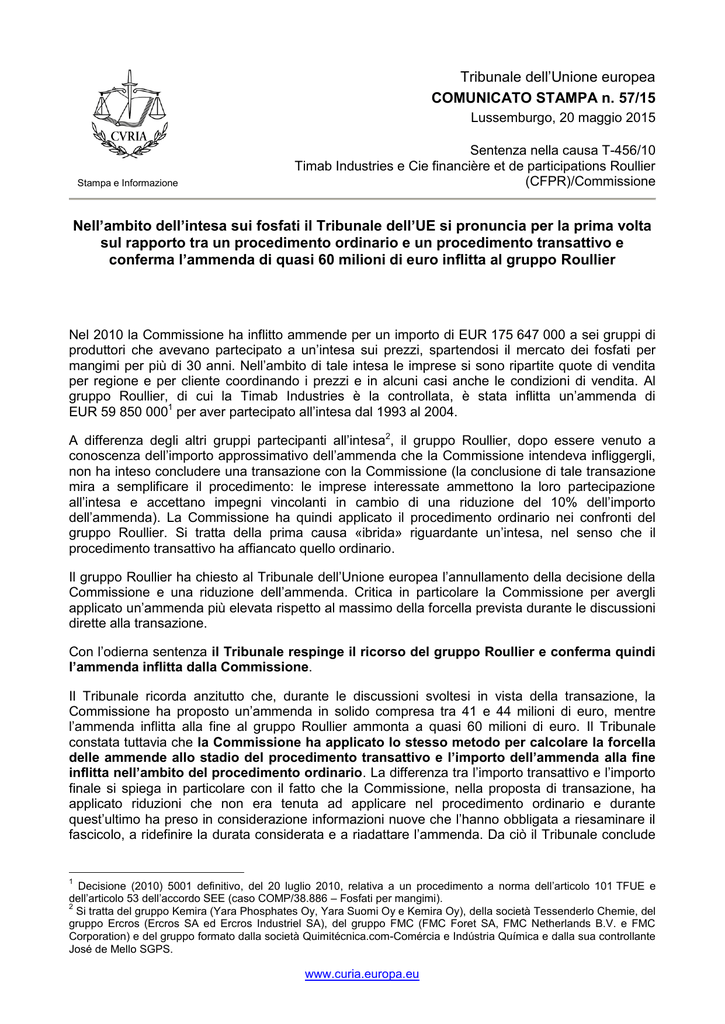 CVRIA

Stampa e Informazione

Tribunale dell'Unione europea
COMUNICATO STAMPA n. 57/15
Lussemburgo, 20 maggio 2015

Sentenza nella causa T-456/10
Timab Industries e Cie financière et de participations Roullier (CFPR)/Commissione

Nell'ambito dell'intesa sui fosfati il Tribunale dell'UE si pronuncia per la prima volta sul rapporto tra un procedimento ordinario e un procedimento transattivo e conferma l'ammenda di quasi 60 milioni di euro inflitta al gruppo Roullier

Nel 2010 la Commissione ha inflitto ammende per un importo di EUR 175 647 000 a sei gruppi di produttori che avevano partecipato a un'intesa sui prezzi, spartendosi il mercato dei fosfati per mangimi per più di 30 anni. Nell'ambito di tale intesa le imprese si sono ripartite quote di vendita per regione e per cliente coordinando i prezzi e in alcuni casi anche le condizioni di vendita. Al gruppo Roullier, di cui la Timab Industries è la controllata, è stata inflitta un'ammenda di EUR 59 850 000$^1$ per aver partecipato all'intesa dal 1993 al 2004.

A differenza degli altri gruppi partecipanti all'intesa$^2$, il gruppo Roullier, dopo essere venuto a conoscenza dell'importo approssimativo dell'ammenda che la Commissione intendeva infliggergli, non ha inteso concludere una transazione con la Commissione (la conclusione di tale transazione mira a semplificare il procedimento: le imprese interessate ammettono la loro partecipazione all'intesa e accettano impegni vincolanti in cambio di una riduzione del 10% dell'importo dell'ammenda). La Commissione ha quindi applicato il procedimento ordinario nei confronti del gruppo Roullier. Si tratta della prima causa «ibrida» riguardante un'intesa, nel senso che il procedimento transattivo ha affiancato quello ordinario.

Il gruppo Roullier ha chiesto al Tribunale dell'Unione europea l'annullamento della decisione della Commissione e una riduzione dell'ammenda. Critica in particolare la Commissione per avergli applicato un'ammenda più elevata rispetto al massimo della forcella prevista durante le discussioni dirette alla transazione.

Con l'odierna sentenza il Tribunale respinge il ricorso del gruppo Roullier e conferma quindi l'ammenda inflitta dalla Commissione.

Il Tribunale ricorda anzitutto che, durante le discussioni svoltesi in vista della transazione, la Commissione ha proposto un'ammenda in solido compresa tra 41 e 44 milioni di euro, mentre l'ammenda inflitta alla fine al gruppo Roullier ammonta a quasi 60 milioni di euro. Il Tribunale constata tuttavia che la Commissione ha applicato lo stesso metodo per calcolare la forcella delle ammende allo stadio del procedimento transattivo e l'importo dell'ammenda alla fine inflitta nell'ambito del procedimento ordinario. La differenza tra l'importo transattivo e l'importo finale si spiega in particolare con il fatto che la Commissione, nella proposta di transazione, ha applicato riduzioni che non era tenuta ad applicare nel procedimento ordinario e durante quest'ultimo ha preso in considerazione informazioni nuove che l'hanno obbligata a riesaminare il fascicolo, a ridefinire la durata considerata e a riadattare l'ammenda. Da ciò il Tribunale conclude

$^1$ Decisione (2010) 5001 definitivo, del 20 luglio 2010, relativa a un procedimento a norma dell'articolo 101 TFUE e dell'articolo 53 dell'accordo SEE (caso COMP/38.886 – Fosfati per mangimi).
$^2$ Si tratta del gruppo Kemira (Yara Phosphates Oy, Yara Suomi Oy e Kemira Oy), della società Tessenderlo Chemie, del gruppo Ercros (Ercros SA ed Ercros Industriel SA), del gruppo FMC (FMC Foret SA, FMC Netherlands B.V. e FMC Corporation) e del gruppo formato dalla società Quimitécnica.com-Comércia e Indústria Química e dalla sua controllante José de Mello SGPS.

www.curia.europa.eu